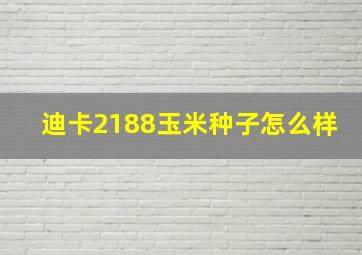 迪卡2188玉米种子怎么样